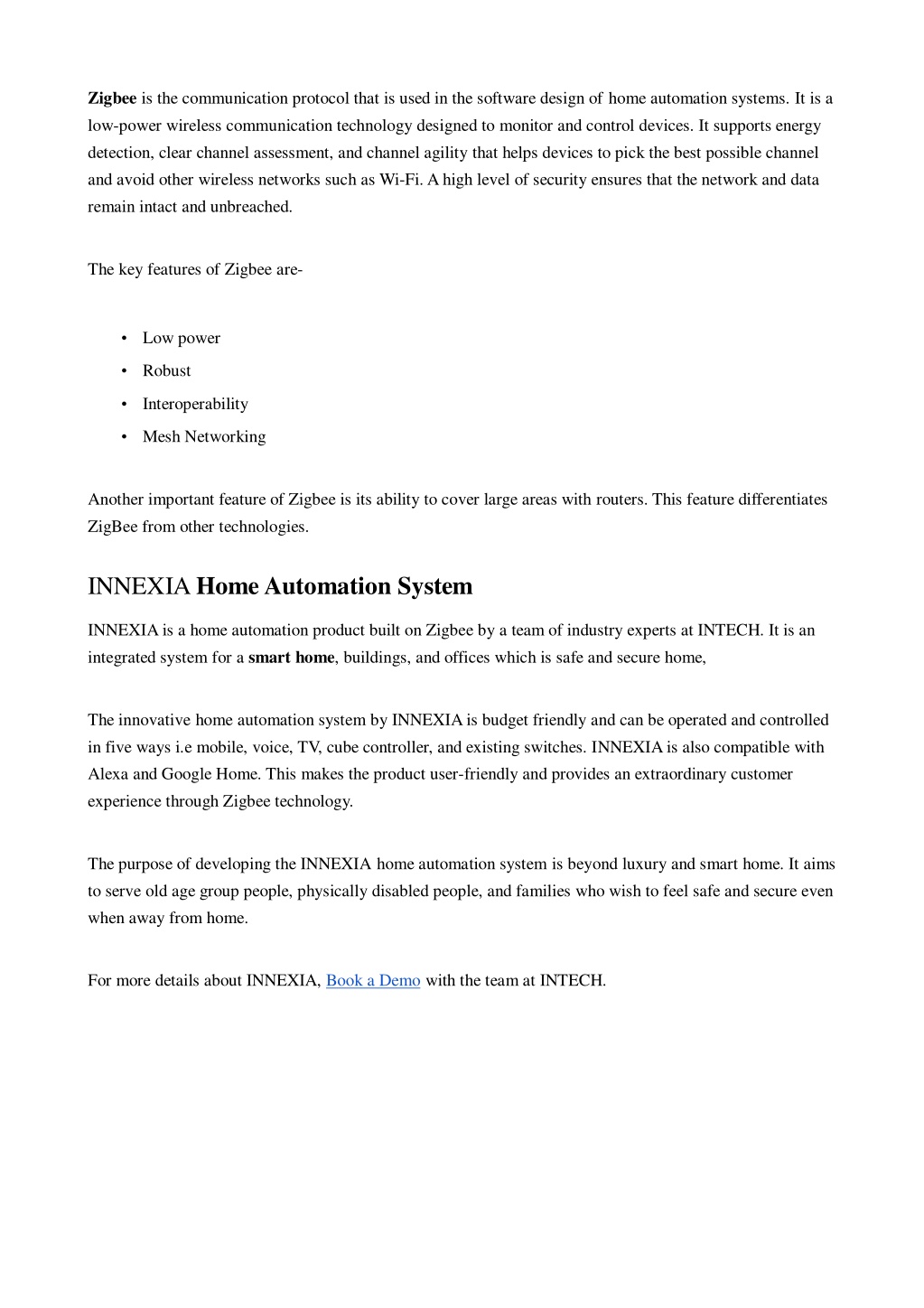 Zigbee is the communication protocol that is used in the software design of home automation systems. It is a low-power wireless communication technology designed to monitor and control devices. It supports energy detection, clear channel assessment, and channel agility that helps devices to pick the best possible channel and avoid other wireless networks such as Wi-Fi. A high level of security ensures that the network and data remain intact and unbreached.

The key features of Zigbee are-

• Low power
• Robust
• Interoperability
• Mesh Networking

Another important feature of Zigbee is its ability to cover large areas with routers. This feature differentiates ZigBee from other technologies.

INNEXIA Home Automation System

INNEXIA is a home automation product built on Zigbee by a team of industry experts at INTECH. It is an integrated system for a smart home, buildings, and offices which is safe and secure home,

The innovative home automation system by INNEXIA is budget friendly and can be operated and controlled in five ways i.e mobile, voice, TV, cube controller, and existing switches. INNEXIA is also compatible with Alexa and Google Home. This makes the product user-friendly and provides an extraordinary customer experience through Zigbee technology.

The purpose of developing the INNEXIA home automation system is beyond luxury and smart home. It aims to serve old age group people, physically disabled people, and families who wish to feel safe and secure even when away from home.

For more details about INNEXIA, Book a Demo with the team at INTECH.